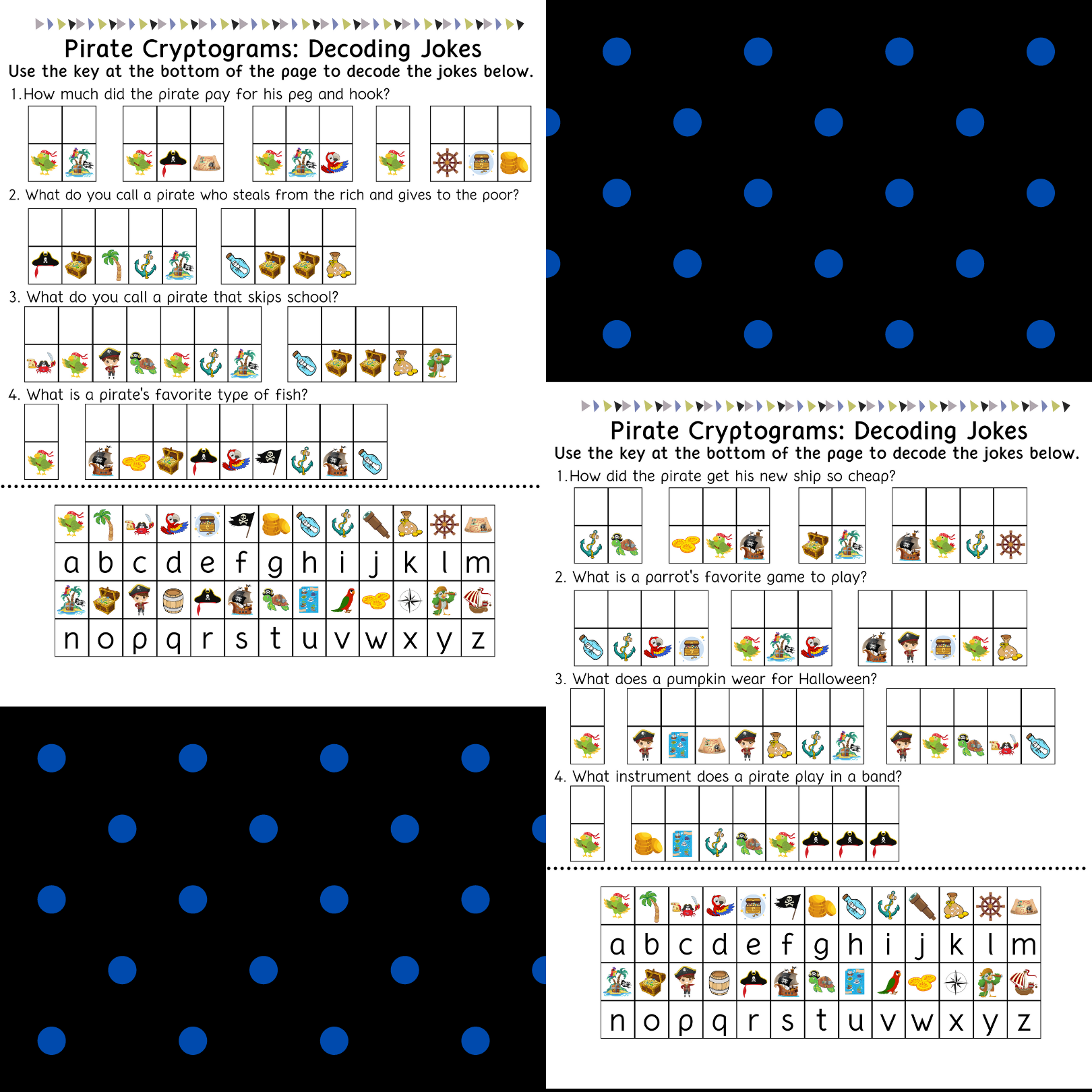 Pirate Cryptograms: Decoding Jokes
Use the key at the bottom of the page to decode the jokes below.
1. How much did the pirate pay for his peg and hook?
2. What do you call a pirate who steals from the rich and gives to the poor?
3. What do you call a pirate that skips school?
4. What is a pirate's favorite type of fish?

| a | b | c | d | e | f | g | h | i | j | k | l | m |
|---|---|---|---|---|---|---|---|---|---|---|---|---|
| n | o | p | q | r | s | t | u | v | w | x | y | z |

Pirate Cryptograms: Decoding Jokes
Use the key at the bottom of the page to decode the jokes below.
1. How did the pirate get his new ship so cheap?
2. What is a parrot's favorite game to play?
3. What does a pumpkin wear for Halloween?
4. What instrument does a pirate play in a band?

| a | b | c | d | e | f | g | h | i | j | k | l | m |
|---|---|---|---|---|---|---|---|---|---|---|---|---|
| n | o | p | q | r | s | t | u | v | w | x | y | z |